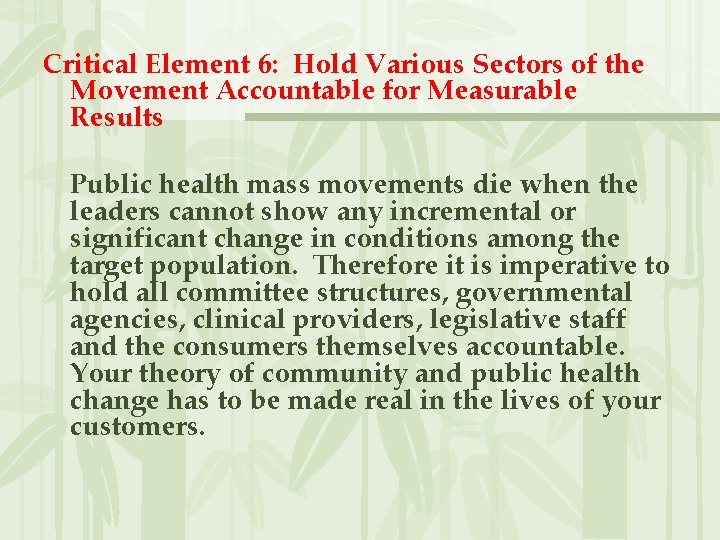 Critical Element 6: Hold Various Sectors of the Movement Accountable for Measurable Results

Public health mass movements die when the leaders cannot show any incremental or significant change in conditions among the target population. Therefore it is imperative to hold all committee structures, governmental agencies, clinical providers, legislative staff and the consumers themselves accountable. Your theory of community and public health change has to be made real in the lives of your customers.